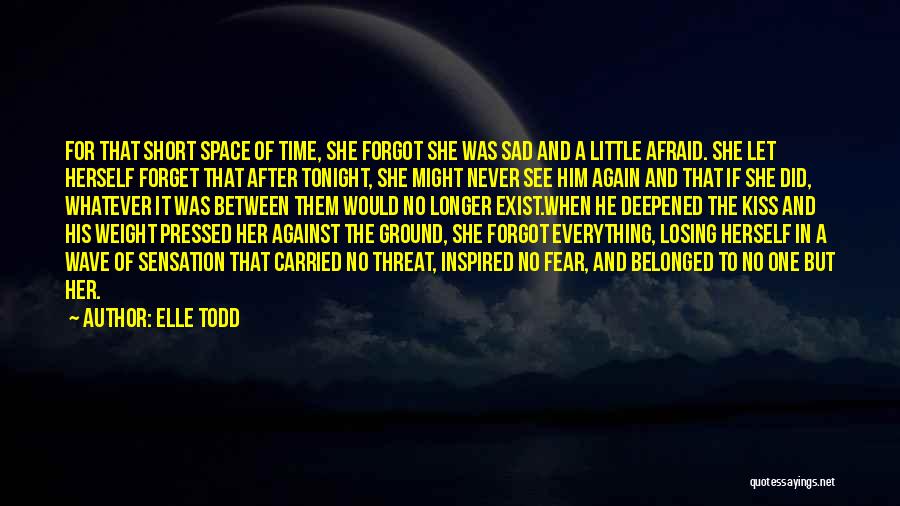 FOR THAT SHORT SPACE OF TIME, SHE FORGOT SHE WAS SAD AND A LITTLE AFRAID. SHE LET HERSELF FORGET THAT AFTER TONIGHT, SHE MIGHT NEVER SEE HIM AGAIN AND THAT IF SHE DID, WHATEVER IT WAS BETWEEN THEM WOULD NO LONGER EXIST.WHEN HE DEEPENED THE KISS AND HIS WEIGHT PRESSED HER AGAINST THE GROUND, SHE FORGOT EVERYTHING, LOSING HERSELF IN A WAVE OF SENSATION THAT CARRIED NO THREAT, INSPIRED NO FEAR, AND BELONGED TO NO ONE BUT HER.

AUTHOR: ELLE TODD

quotessayings.net